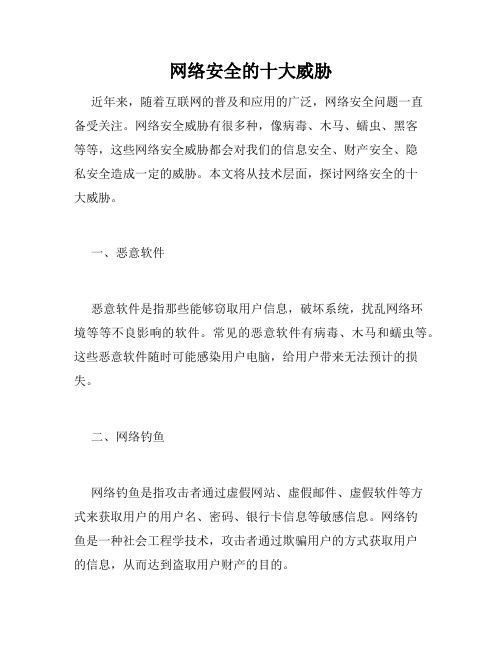 网络安全的十大威胁

近年来，随着互联网的普及和应用的广泛，网络安全问题一直备受关注。网络安全威胁有很多种，像病毒、木马、蠕虫、黑客等等，这些网络安全威胁都会对我们的信息安全、财产安全、隐私安全造成一定的威胁。本文将从技术层面，探讨网络安全的十大威胁。

一、恶意软件

恶意软件是指那些能够窃取用户信息，破坏系统，扰乱网络环境等等不良影响的软件。常见的恶意软件有病毒、木马和蠕虫等。这些恶意软件随时可能感染用户电脑，给用户带来无法预计的损失。

二、网络钓鱼

网络钓鱼是指攻击者通过虚假网站、虚假邮件、虚假软件等方式来获取用户的用户名、密码、银行卡信息等敏感信息。网络钓鱼是一种社会工程学技术，攻击者通过欺骗用户的方式获取用户的信息，从而达到盗取用户财产的目的。